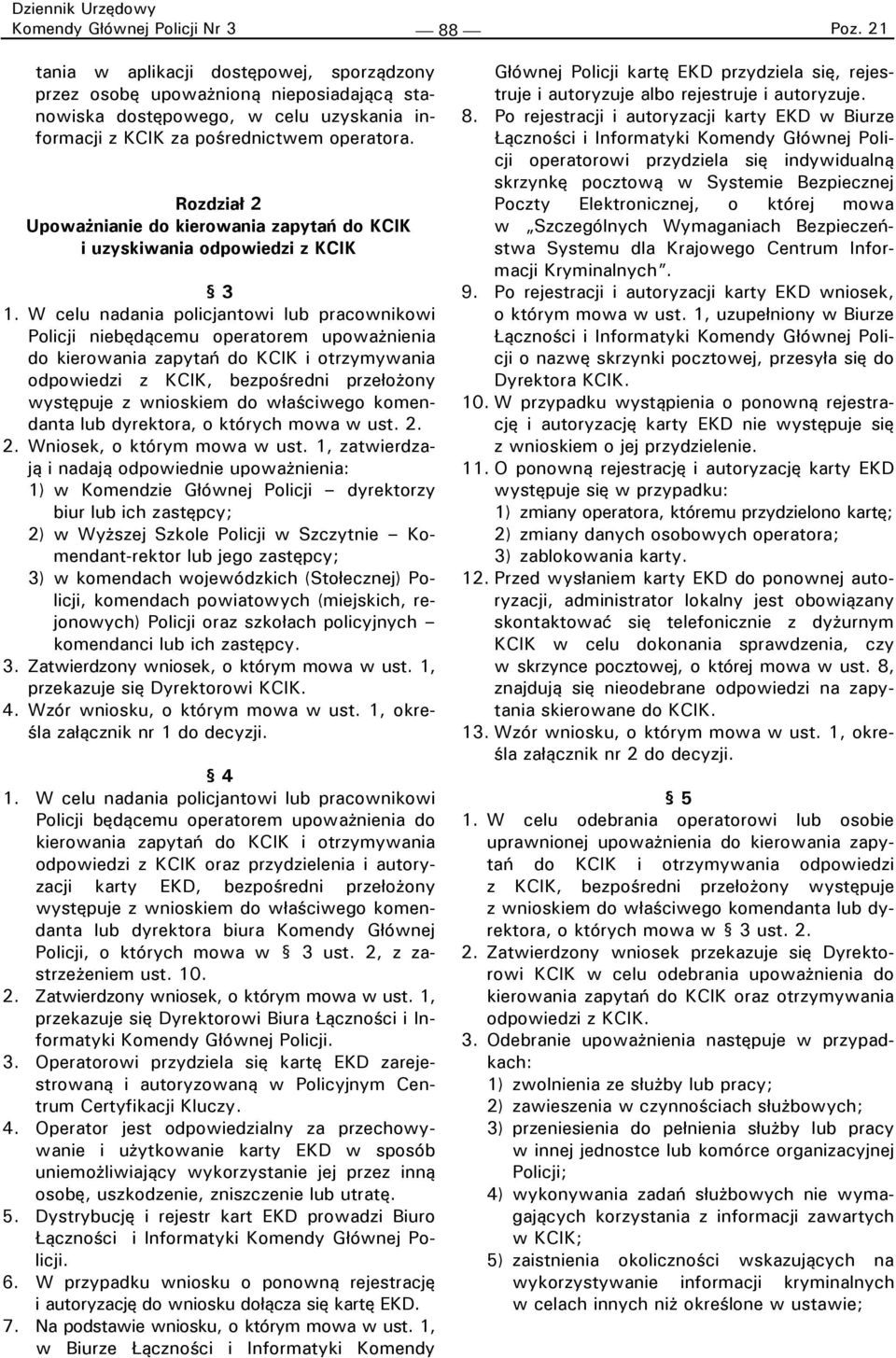 Dziennik Urzędowy
Komendy Głównej Policji Nr 3 — 88 — Poz. 21

tania w aplikacji dostępowej, sporządzony przez osobę upoważnioną nieposiadającą stanowiska dostępowego, w celu uzyskania informacji z KCIK za pośrednictwem operatora.

Rozdział 2
Upoważnianie do kierowania zapytań do KCIK i uzyskiwania odpowiedzi z KCIK

§ 3
1. W celu nadania policjantowi lub pracownikowi Policji niebędącemu operatorem upoważnienia do kierowania zapytań do KCIK i otrzymywania odpowiedzi z KCIK, bezpośredni przełożony występuje z wnioskiem do właściwego komendanta lub dyrektora, o których mowa w ust. 2.
2. Wniosek, o którym mowa w ust. 1, zatwierdzają i nadają odpowiednie upoważnienia:
1) w Komendzie Głównej Policji – dyrektorzy biur lub ich zastępcy;
2) w Wyższej Szkole Policji w Szczytnie – Komendant-rektor lub jego zastępcy;
3) w komendach wojewódzkich (Stołecznej) Policji, komendach powiatowych (miejskich, rejonowych) Policji oraz szkołach policyjnych – komendanci lub ich zastępcy.
3. Zatwierdzony wniosek, o którym mowa w ust. 1, przekazuje się Dyrektorowi KCIK.
4. Wzór wniosku, o którym mowa w ust. 1, określa załącznik nr 1 do decyzji.

§ 4
1. W celu nadania policjantowi lub pracownikowi Policji będącemu operatorem upoważnienia do kierowania zapytań do KCIK i otrzymywania odpowiedzi z KCIK oraz przydzielenia i autoryzacji karty EKD, bezpośredni przełożony występuje z wnioskiem do właściwego komendanta lub dyrektora biura Komendy Głównej Policji, o których mowa w § 3 ust. 2, z zastrzeżeniem ust. 10.
2. Zatwierdzony wniosek, o którym mowa w ust. 1, przekazuje się Dyrektorowi Biura Łączności i Informatyki Komendy Głównej Policji.
3. Operatorowi przydziela się kartę EKD zarejestrowaną i autoryzowaną w Policyjnym Centrum Certyfikacji Kluczy.
4. Operator jest odpowiedzialny za przechowywanie i użytkowanie karty EKD w sposób uniemożliwiający wykorzystanie jej przez inną osobę, uszkodzenie, zniszczenie lub utratę.
5. Dystrybucję i rejestr kart EKD prowadzi Biuro Łączności i Informatyki Komendy Głównej Policji.
6. W przypadku wniosku o ponowną rejestrację i autoryzację do wniosku dołącza się kartę EKD.
7. Na podstawie wniosku, o którym mowa w ust. 1, w Biurze Łączności i Informatyki Komendy Głównej Policji kartę EKD przydziela się, rejestruje i autoryzuje albo rejestruje i autoryzuje.
8. Po rejestracji i autoryzacji karty EKD w Biurze Łączności i Informatyki Komendy Głównej Policji operatorowi przydziela się indywidualną skrzynkę pocztową w Systemie Bezpiecznej Poczty Elektronicznej, o której mowa w „Szczególnych Wymaganiach Bezpieczeństwa Systemu dla Krajowego Centrum Informacji Kryminalnych”.
9. Po rejestracji i autoryzacji karty EKD wniosek, o którym mowa w ust. 1, uzupełniony w Biurze Łączności i Informatyki Komendy Głównej Policji o nazwę skrzynki pocztowej, przesyła się do Dyrektora KCIK.
10. W przypadku wystąpienia o ponowną rejestrację i autoryzację karty EKD nie występuje się z wnioskiem o jej przydzielenie.
11. O ponowną rejestrację i autoryzację karty EKD występuje się w przypadku:
1) zmiany operatora, któremu przydzielono kartę;
2) zmiany danych osobowych operatora;
3) zablokowania karty.
12. Przed wysłaniem karty EKD do ponownej autoryzacji, administrator lokalny jest obowiązany skontaktować się telefonicznie z dyżurnym KCIK w celu dokonania sprawdzenia, czy w skrzynce pocztowej, o której mowa w ust. 8, znajdują się nieodebrane odpowiedzi na zapytania skierowane do KCIK.
13. Wzór wniosku, o którym mowa w ust. 1, określa załącznik nr 2 do decyzji.

§ 5
1. W celu odebrania operatorowi lub osobie uprawnionej upoważnienia do kierowania zapytań do KCIK i otrzymywania odpowiedzi z KCIK, bezpośredni przełożony występuje z wnioskiem do właściwego komendanta lub dyrektora, o których mowa w § 3 ust. 2.
2. Zatwierdzony wniosek przekazuje się Dyrektorowi KCIK w celu odebrania upoważnienia do kierowania zapytań do KCIK oraz otrzymywania odpowiedzi z KCIK.
3. Odebranie upoważnienia następuje w przypadkach:
1) zwolnienia ze służby lub pracy;
2) zawieszenia w czynnościach służbowych;
3) przeniesienia do pełnienia służby lub pracy w innej jednostce lub komórce organizacyjnej Policji;
4) wykonywania zadań służbowych nie wymagających korzystania z informacji zawartych w KCIK;
5) zaistnienia okoliczności wskazujących na wykorzystywanie informacji kryminalnych w celach innych niż określone w ustawie;